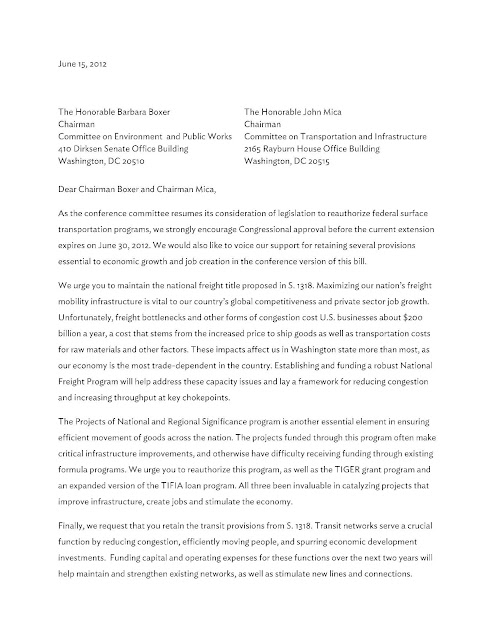 June 15, 2012

The Honorable Barbara Boxer
Chairman
Committee on Environment and Public Works
410 Dirksen Senate Office Building
Washington, DC 20510

The Honorable John Mica
Chairman
Committee on Transportation and Infrastructure
2165 Rayburn House Office Building
Washington, DC 20515

Dear Chairman Boxer and Chairman Mica,

As the conference committee resumes its consideration of legislation to reauthorize federal surface transportation programs, we strongly encourage Congressional approval before the current extension expires on June 30, 2012. We would also like to voice our support for retaining several provisions essential to economic growth and job creation in the conference version of this bill.

We urge you to maintain the national freight title proposed in S. 1318. Maximizing our nation's freight mobility infrastructure is vital to our country's global competitiveness and private sector job growth. Unfortunately, freight bottlenecks and other forms of congestion cost U.S. businesses about $200 billion a year, a cost that stems from the increased price to ship goods as well as transportation costs for raw materials and other factors. These impacts affect us in Washington state more than most, as our economy is the most trade-dependent in the country. Establishing and funding a robust National Freight Program will help address these capacity issues and lay a framework for reducing congestion and increasing throughput at key chokepoints.

The Projects of National and Regional Significance program is another essential element in ensuring efficient movement of goods across the nation. The projects funded through this program often make critical infrastructure improvements, and otherwise have difficulty receiving funding through existing formula programs. We urge you to reauthorize this program, as well as the TIGER grant program and an expanded version of the TIFIA loan program. All three been invaluable in catalyzing projects that improve infrastructure, create jobs and stimulate the economy.

Finally, we request that you retain the transit provisions from S. 1318. Transit networks serve a crucial function by reducing congestion, efficiently moving people, and spurring economic development investments. Funding capital and operating expenses for these functions over the next two years will help maintain and strengthen existing networks, as well as stimulate new lines and connections.